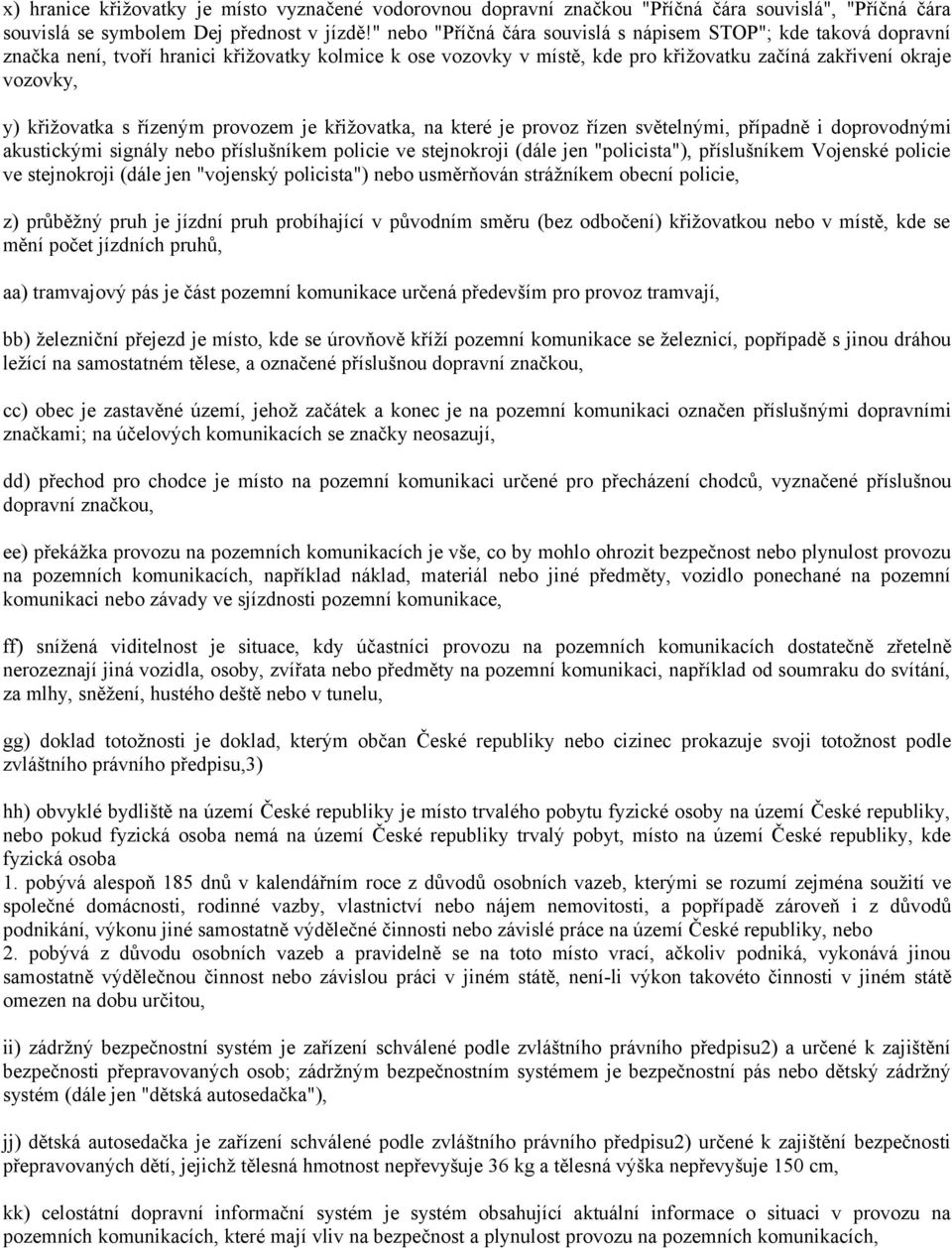 x) hranice křižovatky je místo vyznačené vodorovnou dopravní značkou "Příčná čára souvislá", "Příčná čára souvislá se symbolem Dej přednost v jízdě!" nebo "Příčná čára souvislá s nápisem STOP"; kde taková dopravní značka není, tvoří hranici křižovatky kolmice k ose vozovky v místě, kde pro křižovatku začíná zakřivení okraje vozovky,

y) křižovatka s řízeným provozem je křižovatka, na které je provoz řízen světelnými, případně i doprovodnými akustickými signály nebo příslušníkem policie ve stejnokroji (dále jen "policista"), příslušníkem Vojenské policie ve stejnokroji (dále jen "vojenský policista") nebo usměrňován strážníkem obecní policie,

z) průběžný pruh je jízdní pruh probíhající v původním směru (bez odbočení) křižovatkou nebo v místě, kde se mění počet jízdních pruhů,

aa) tramvajový pás je část pozemní komunikace určená především pro provoz tramvají,

bb) železniční přejezd je místo, kde se úrovňově kříží pozemní komunikace se železnicí, popřípadě s jinou dráhou ležící na samostatném tělese, a označené příslušnou dopravní značkou,

cc) obec je zastavěné území, jehož začátek a konec je na pozemní komunikaci označen příslušnými dopravními značkami; na účelových komunikacích se značky neosazují,

dd) přechod pro chodce je místo na pozemní komunikaci určené pro přecházení chodců, vyznačené příslušnou dopravní značkou,

ee) překážka provozu na pozemních komunikacích je vše, co by mohlo ohrozit bezpečnost nebo plynulost provozu na pozemních komunikacích, například náklad, materiál nebo jiné předměty, vozidlo ponechané na pozemní komunikaci nebo závady ve sjízdnosti pozemní komunikace,

ff) snížená viditelnost je situace, kdy účastníci provozu na pozemních komunikacích dostatečně zřetelně nerozeznají jiná vozidla, osoby, zvířata nebo předměty na pozemní komunikaci, například od soumraku do svítání, za mlhy, sněžení, hustého deště nebo v tunelu,

gg) doklad totožnosti je doklad, kterým občan České republiky nebo cizinec prokazuje svoji totožnost podle zvláštního právního předpisu,3)

hh) obvyklé bydliště na území České republiky je místo trvalého pobytu fyzické osoby na území České republiky, nebo pokud fyzická osoba nemá na území České republiky trvalý pobyt, místo na území České republiky, kde fyzická osoba
1. pobývá alespoň 185 dnů v kalendářním roce z důvodů osobních vazeb, kterými se rozumí zejména soužití ve společné domácnosti, rodinné vazby, vlastnictví nebo nájem nemovitosti, a popřípadě zároveň i z důvodů podnikání, výkonu jiné samostatně výdělečné činnosti nebo závislé práce na území České republiky, nebo
2. pobývá z důvodu osobních vazeb a pravidelně se na toto místo vrací, ačkoliv podniká, vykonává jinou samostatně výdělečnou činnost nebo závislou práci v jiném státě, není-li výkon takovéto činnosti v jiném státě omezen na dobu určitou,

ii) zádržný bezpečnostní systém je zařízení schválené podle zvláštního právního předpisu2) a určené k zajištění bezpečnosti přepravovaných osob; zádržným bezpečnostním systémem je bezpečnostní pás nebo dětský zádržný systém (dále jen "dětská autosedačka"),

jj) dětská autosedačka je zařízení schválené podle zvláštního právního předpisu2) určené k zajištění bezpečnosti přepravovaných dětí, jejichž tělesná hmotnost nepřevyšuje 36 kg a tělesná výška nepřevyšuje 150 cm,

kk) celostátní dopravní informační systém je systém obsahující aktuální informace o situaci v provozu na pozemních komunikacích, které mají vliv na bezpečnost a plynulost provozu na pozemních komunikacích,